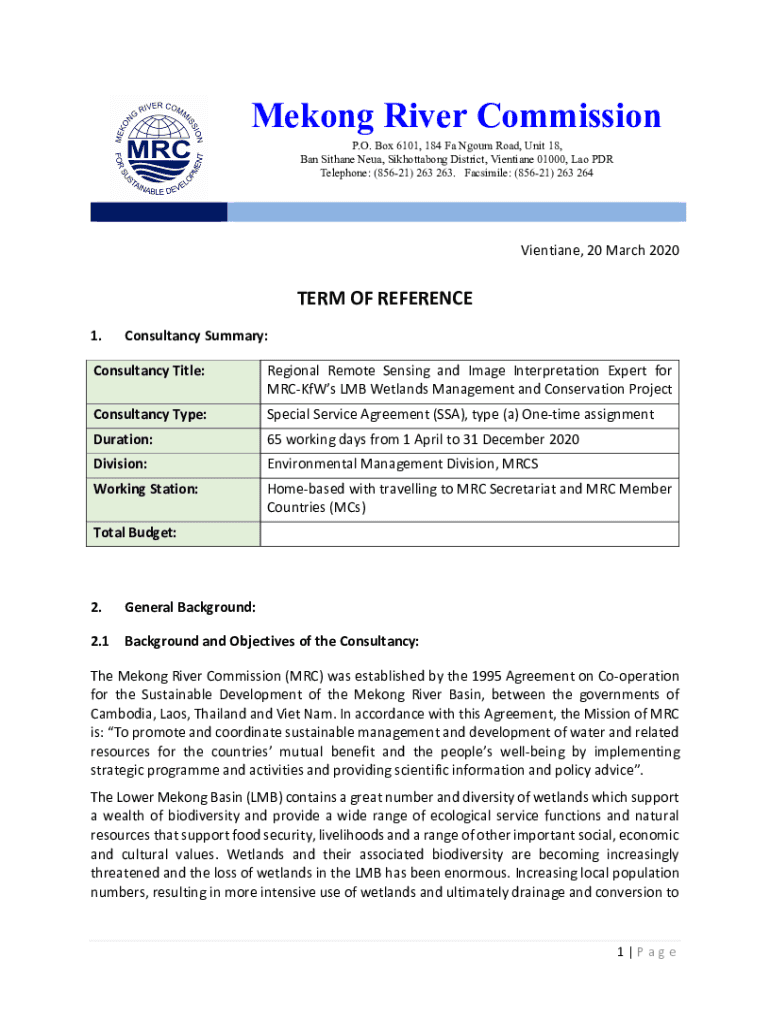 MEKONG RIVER COMMISSION
MRC
FOR SUSTAINABLE DEVELOPMENT

Mekong River Commission

P.O. Box 6101, 184 Fa Ngoum Road, Unit 18,
Ban Sithane Neua, Sikhottabong District, Vientiane 01000, Lao PDR
Telephone: (856-21) 263 263. Facsimile: (856-21) 263 264

Vientiane, 20 March 2020

TERM OF REFERENCE

1. Consultancy Summary:

| Consultancy Title: | Regional Remote Sensing and Image Interpretation Expert for MRC-KfW's LMB Wetlands Management and Conservation Project |
|---|---|
| Consultancy Type: | Special Service Agreement (SSA), type (a) One-time assignment |
| Duration: | 65 working days from 1 April to 31 December 2020 |
| Division: | Environmental Management Division, MRCS |
| Working Station: | Home-based with travelling to MRC Secretariat and MRC Member Countries (MCs) |
| Total Budget: | |

2. General Background:

2.1 Background and Objectives of the Consultancy:

The Mekong River Commission (MRC) was established by the 1995 Agreement on Co-operation for the Sustainable Development of the Mekong River Basin, between the governments of Cambodia, Laos, Thailand and Viet Nam. In accordance with this Agreement, the Mission of MRC is: "To promote and coordinate sustainable management and development of water and related resources for the countries' mutual benefit and the people's well-being by implementing strategic programme and activities and providing scientific information and policy advice".

The Lower Mekong Basin (LMB) contains a great number and diversity of wetlands which support a wealth of biodiversity and provide a wide range of ecological service functions and natural resources that support food security, livelihoods and a range of other important social, economic and cultural values. Wetlands and their associated biodiversity are becoming increasingly threatened and the loss of wetlands in the LMB has been enormous. Increasing local population numbers, resulting in more intensive use of wetlands and ultimately drainage and conversion to

1 | P a g e